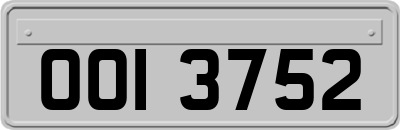 OOI 3752